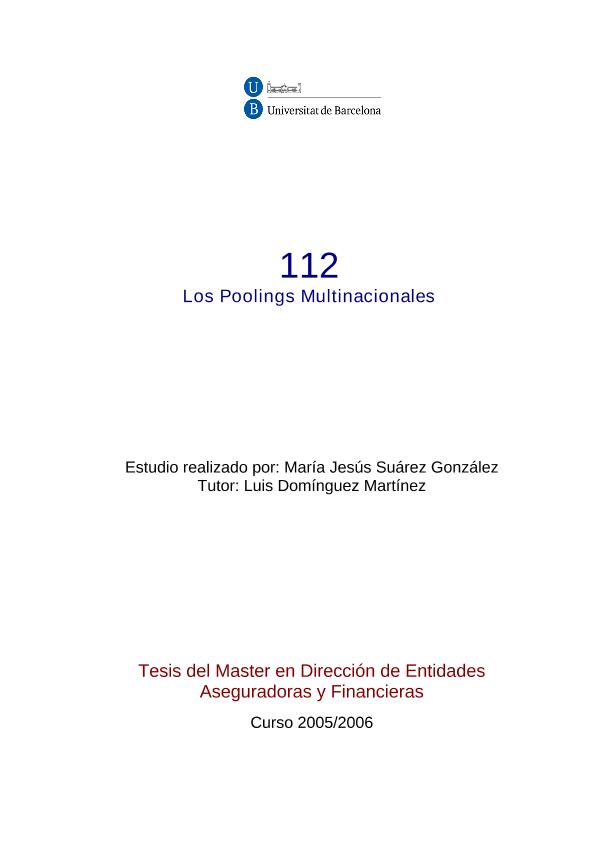 U
B Universitat de Barcelona

112
Los Poolings Multinacionales

Estudio realizado por: María Jesús Suárez González
Tutor: Luis Domínguez Martínez

Tesis del Master en Dirección de Entidades Aseguradoras y Financieras

Curso 2005/2006